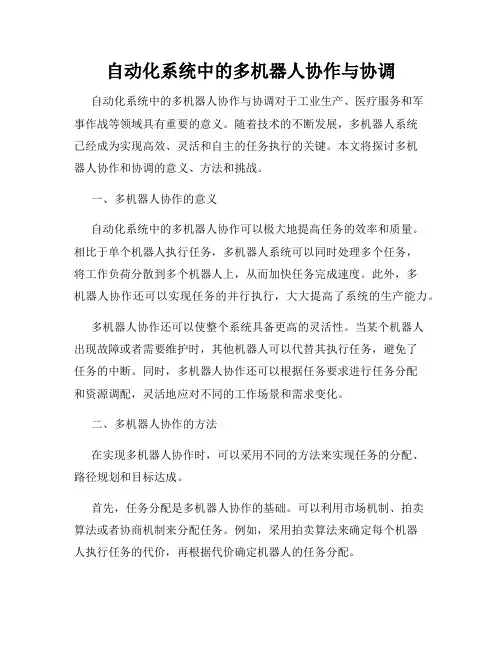 自动化系统中的多机器人协作与协调

自动化系统中的多机器人协作与协调对于工业生产、医疗服务和军事作战等领域具有重要的意义。随着技术的不断发展，多机器人系统已经成为实现高效、灵活和自主的任务执行的关键。本文将探讨多机器人协作和协调的意义、方法和挑战。

一、多机器人协作的意义

自动化系统中的多机器人协作可以极大地提高任务的效率和质量。相比于单个机器人执行任务，多机器人系统可以同时处理多个任务，将工作负荷分散到多个机器人上，从而加快任务完成速度。此外，多机器人协作还可以实现任务的并行执行，大大提高了系统的生产能力。

多机器人协作还可以使整个系统具备更高的灵活性。当某个机器人出现故障或者需要维护时，其他机器人可以代替其执行任务，避免了任务的中断。同时，多机器人协作还可以根据任务要求进行任务分配和资源调配，灵活地应对不同的工作场景和需求变化。

二、多机器人协作的方法

在实现多机器人协作时，可以采用不同的方法来实现任务的分配、路径规划和目标达成。

首先，任务分配是多机器人协作的基础。可以利用市场机制、拍卖算法或者协商机制来分配任务。例如，采用拍卖算法来确定每个机器人执行任务的代价，再根据代价确定机器人的任务分配。